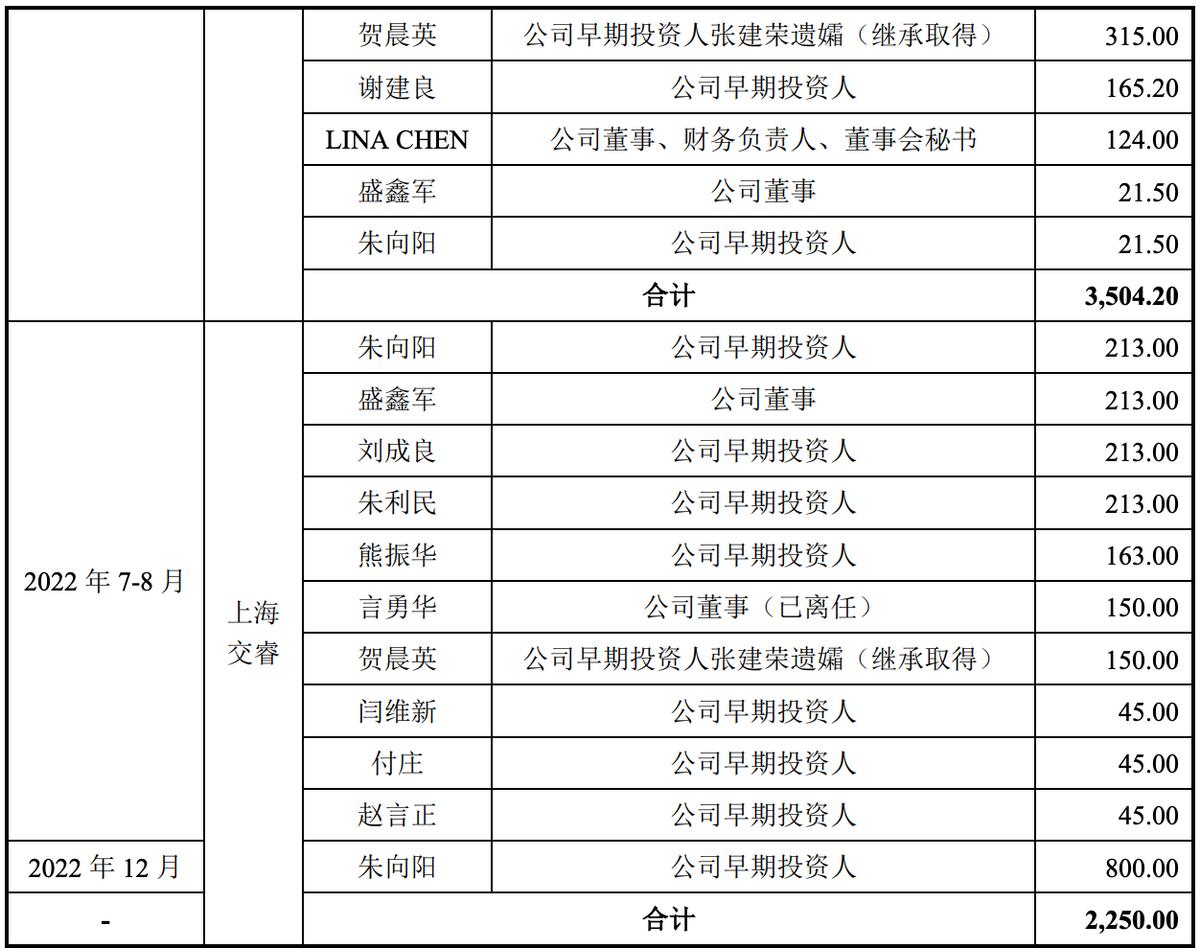 |  |  | 贺晨英 | 公司早期投资人张建荣遗孀（继承取得） | 315.00 |
|---|---|---|---|---|
|  |  | 谢建良 | 公司早期投资人 | 165.20 |
|  |  | LINA CHEN | 公司董事、财务负责人、董事会秘书 | 124.00 |
|  |  | 盛鑫军 | 公司董事 | 21.50 |
|  |  | 朱向阳 | 公司早期投资人 | 21.50 |
|  |  | 合计 |  | 3,504.20 |
| 2022 年 7-8 月 | 上海交睿 | 朱向阳 | 公司早期投资人 | 213.00 |
|  |  | 盛鑫军 | 公司董事 | 213.00 |
|  |  | 刘成良 | 公司早期投资人 | 213.00 |
|  |  | 朱利民 | 公司早期投资人 | 213.00 |
|  |  | 熊振华 | 公司早期投资人 | 163.00 |
|  |  | 言勇华 | 公司董事（已离任） | 150.00 |
|  |  | 贺晨英 | 公司早期投资人张建荣遗孀（继承取得） | 150.00 |
|  |  | 闫维新 | 公司早期投资人 | 45.00 |
|  |  | 付庄 | 公司早期投资人 | 45.00 |
|  |  | 赵言正 | 公司早期投资人 | 45.00 |
| 2022 年 12 月 |  | 朱向阳 | 公司早期投资人 | 800.00 |
| - |  | 合计 |  | 2,250.00 |